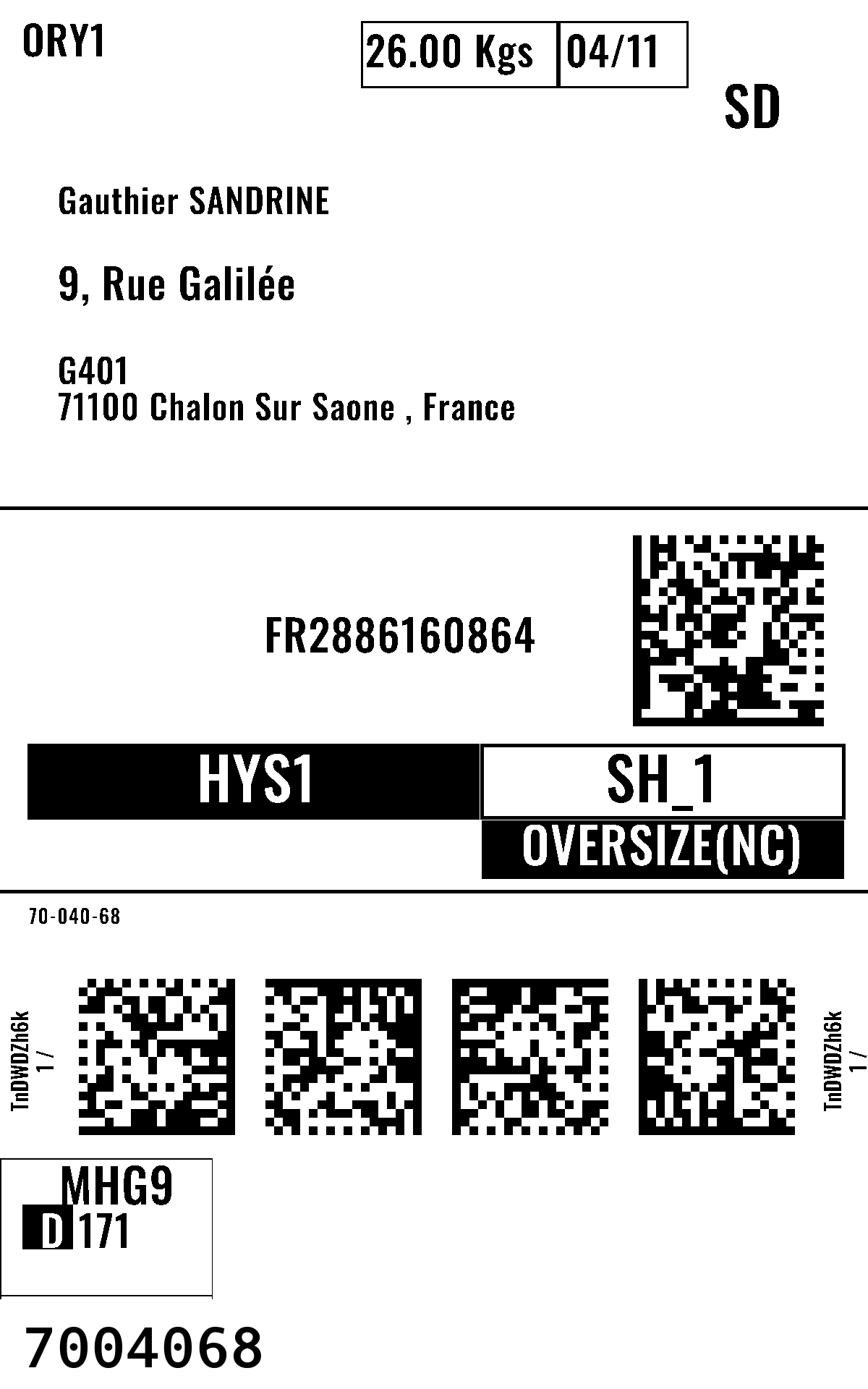 ORY1

26.00 Kgs 04/11

SD

Gauthier SANDRINE

9, Rue Galilée

G401
71100 Chalon Sur Saone , France

FR2886160864

HYS1

SH_1

OVERSIZE(NC)

70-040-68

TnDWDZh6k
1 /

TnDWDZh6k
1 /

MHG9
D 171

7004068